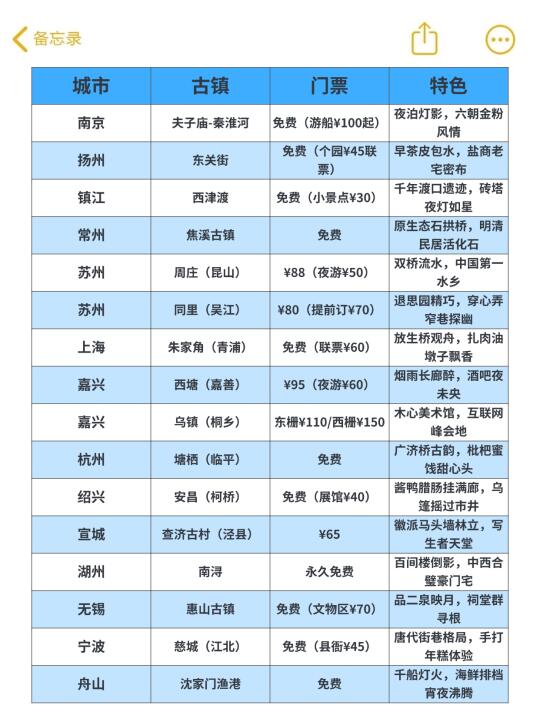 备忘录

| 城市 | 古镇 | 门票 | 特色 |
|---|---|---|---|
| 南京 | 夫子庙-秦淮河 | 免费（游船¥100起） | 夜泊灯影，六朝金粉风情 |
| 扬州 | 东关街 | 免费（个园¥45联票） | 早茶皮包水，盐商老宅密布 |
| 镇江 | 西津渡 | 免费（小景点¥30） | 千年渡口遗迹，砖塔夜灯如星 |
| 常州 | 焦溪古镇 | 免费 | 原生态石拱桥，明清民居活化石 |
| 苏州 | 周庄（昆山） | ¥88（夜游¥50） | 双桥流水，中国第一水乡 |
| 苏州 | 同里（吴江） | ¥80（提前订¥70） | 退思园精巧，穿心弄窄巷探幽 |
| 上海 | 朱家角（青浦） | 免费（联票¥60） | 放生桥观舟，扎肉油墩子飘香 |
| 嘉兴 | 西塘（嘉善） | ¥95（夜游¥60） | 烟雨长廊醉，酒吧夜未央 |
| 嘉兴 | 乌镇（桐乡） | 东栅¥110/西栅¥150 | 木心美术馆，互联网峰会地 |
| 杭州 | 塘栖（临平） | 免费 | 广济桥古韵，枇杷蜜饯甜心头 |
| 绍兴 | 安昌（柯桥） | 免费（展馆¥40） | 酱鸭腊肠挂满廊，乌篷摇过市井 |
| 宣城 | 查济古村（泾县） | ¥65 | 徽派马头墙林立，写生者天堂 |
| 湖州 | 南浔 | 永久免费 | 百间楼倒影，中西合璧豪门宅 |
| 无锡 | 惠山古镇 | 免费（文物区¥70） | 品二泉映月，祠堂群寻根 |
| 宁波 | 慈城（江北） | 免费（县衙¥45） | 唐代街巷格局，手打年糕体验 |
| 舟山 | 沈家门渔港 | 免费 | 千船灯火，海鲜排档宵夜沸腾 |